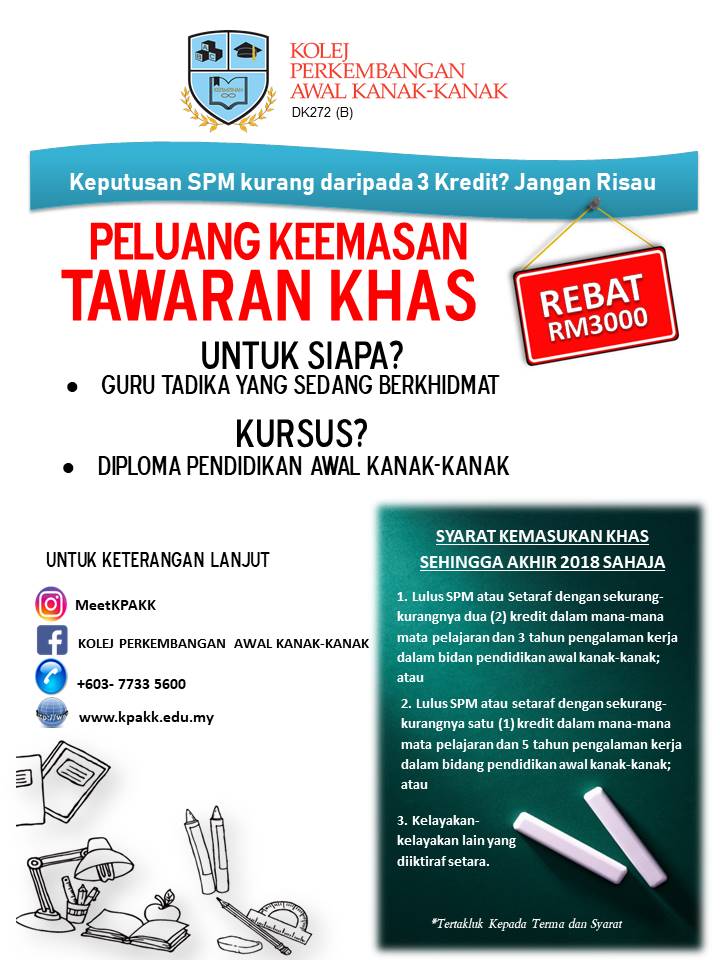 KOLEJ PERKEMBANGAN AWAL KANAK-KANAK
DK272 (B)

Keputusan SPM kurang daripada 3 Kredit? Jangan Risau

PELUANG KEEMASAN
TAWARAN KHAS

REBAT RM3000

UNTUK SIAPA?
• GURU TADIKA YANG SEDANG BERKHIDMAT

KURSUS?
• DIPLOMA PENDIDIKAN AWAL KANAK-KANAK

UNTUK KETERANGAN LANJUT

MeetKPAKK

KOLEJ PERKEMBANGAN AWAL KANAK-KANAK

+603- 7733 5600

www.kpakk.edu.my

SYARAT KEMASUKAN KHAS
SEHINGGA AKHIR 2018 SAHAJA

1. Lulus SPM atau Setaraf dengan sekurang-kurangnya dua (2) kredit dalam mana-mana mata pelajaran dan 3 tahun pengalaman kerja dalam bidan pendidikan awal kanak-kanak; atau

2. Lulus SPM atau setaraf dengan sekurang-kurangnya satu (1) kredit dalam mana-mana mata pelajaran dan 5 tahun pengalaman kerja dalam bidang pendidikan awal kanak-kanak; atau

3. Kelayakan-kelayakan lain yang diiktiraf setara.

*Tertakluk Kepada Terma dan Syarat